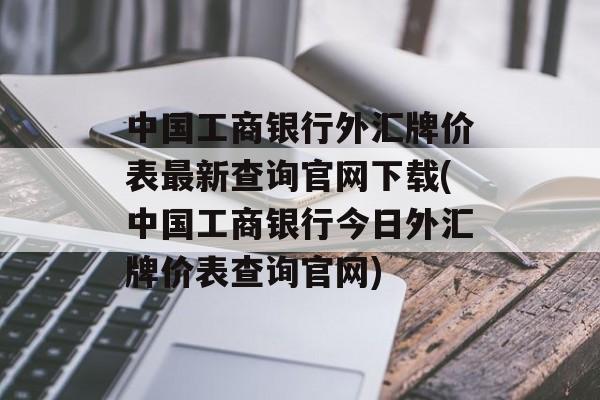 中国工商银行外汇牌价表最新查询官网下载(中国工商银行今日外汇牌价表查询官网)